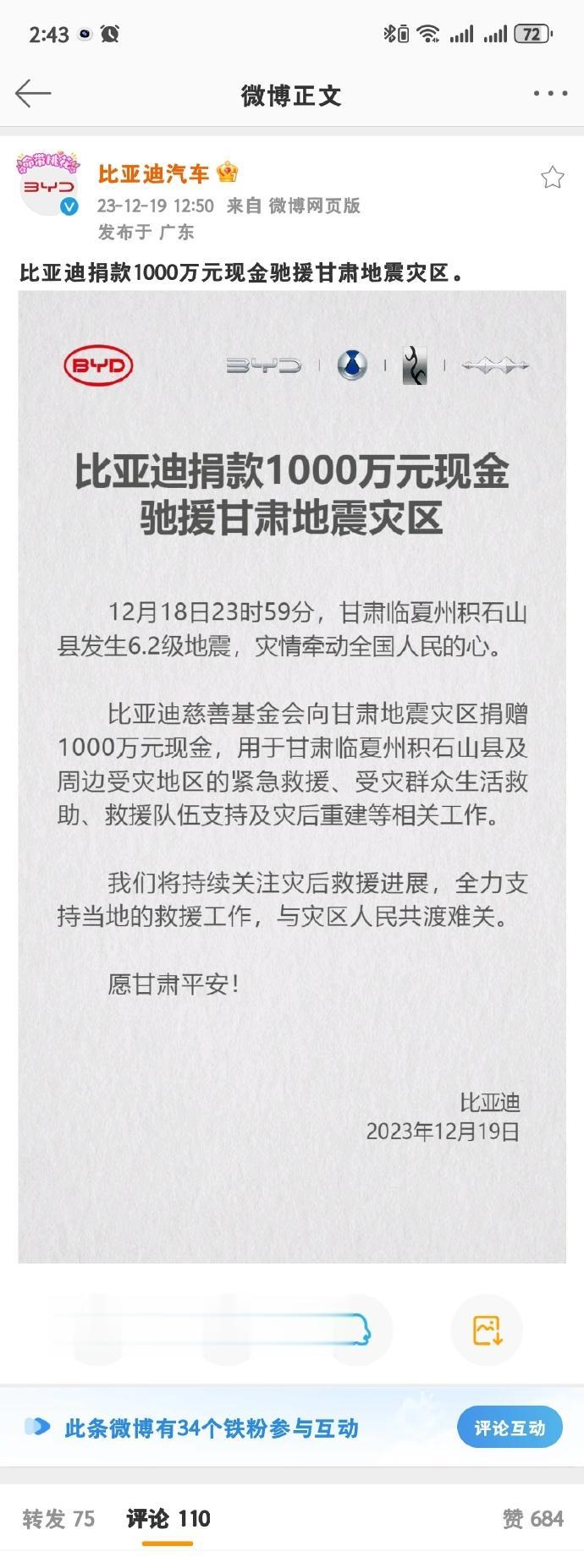 2:43

72

微博正文

BYD

比亚迪汽车

23-12-19 12:50 来自 微博网页版

发布于 广东

比亚迪捐款1000万元现金驰援甘肃地震灾区。

BYD

BYD

比亚迪捐款1000万元现金驰援甘肃地震灾区

12月18日23时59分，甘肃临夏州积石山县发生6.2级地震，灾情牵动全国人民的心。

比亚迪慈善基金会向甘肃地震灾区捐赠1000万元现金，用于甘肃临夏州积石山县及周边受灾地区的紧急救援、受灾群众生活救助、救援队伍支持及灾后重建等相关工作。

我们将持续关注灾后救援进展，全力支持当地的救援工作，与灾区人民共渡难关。

愿甘肃平安！

比亚迪
2023年12月19日

此条微博有34个铁粉参与互动

评论互动

转发 75 评论 110 赞 684